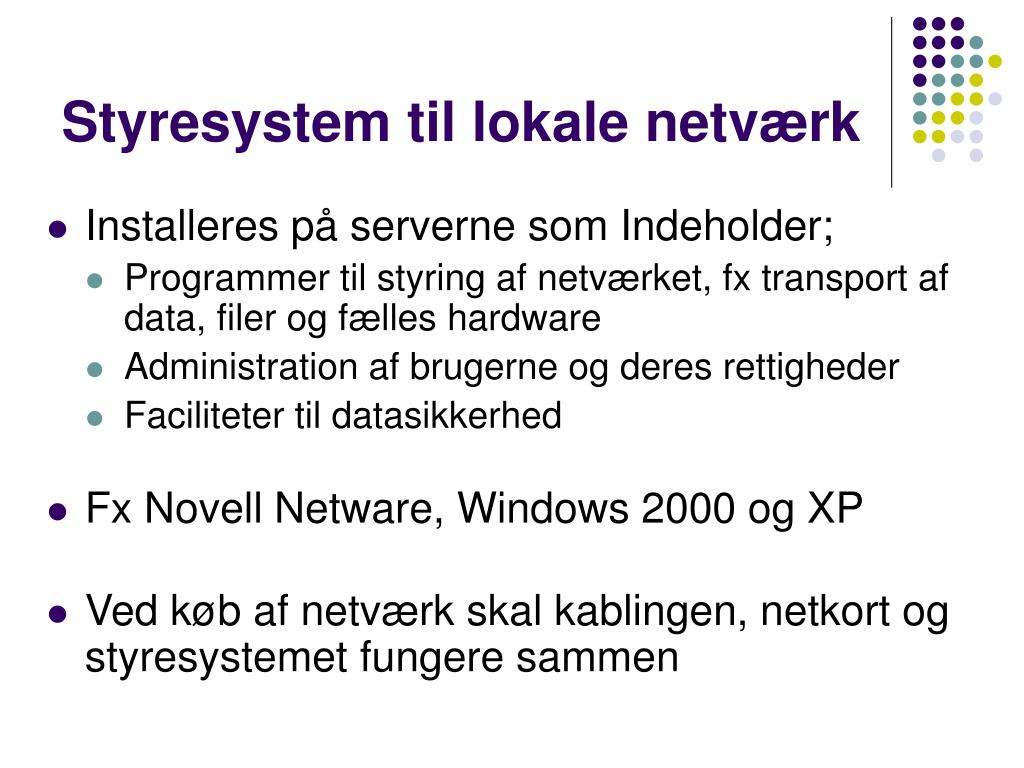 Styresystem til lokale netværk

- Installeres på serverne som Indeholder;
  - Programmer til styring af netværket, fx transport af data, filer og fælles hardware
  - Administration af brugerne og deres rettigheder
  - Faciliteter til datasikkerhed

- Fx Novell Netware, Windows 2000 og XP

- Ved køb af netværk skal kablingen, netkort og styresystemet fungere sammen